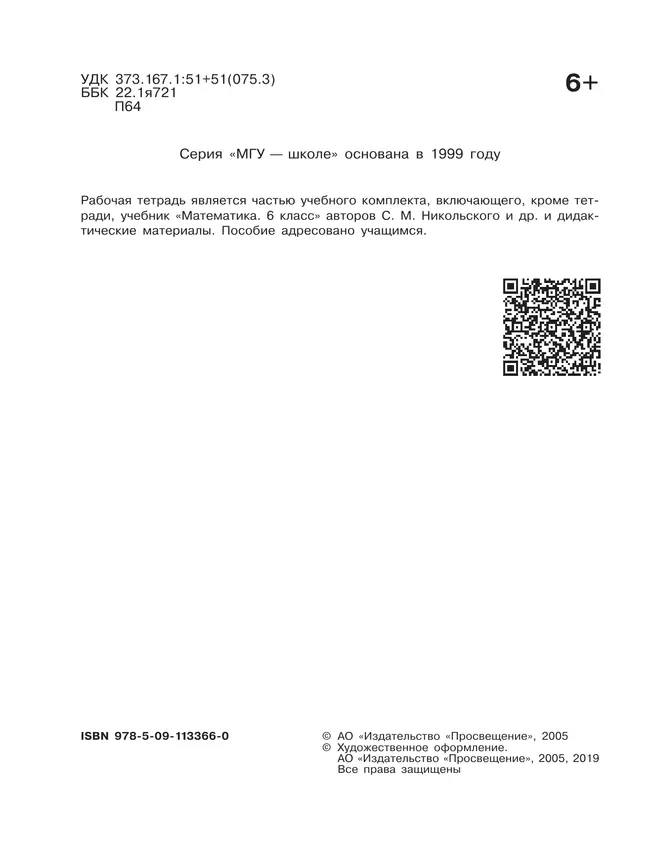 УДК 373.167.1:51+51(075.3)
ББК 22.1я721
П64

6+

Серия «МГУ — школе» основана в 1999 году

Рабочая тетрадь является частью учебного комплекта, включающего, кроме тетради, учебник «Математика. 6 класс» авторов С. М. Никольского и др. и дидактические материалы. Пособие адресовано учащимся.

ISBN 978-5-09-113366-0

© АО «Издательство «Просвещение», 2005
© Художественное оформление.
АО «Издательство «Просвещение», 2005, 2019
Все права защищены